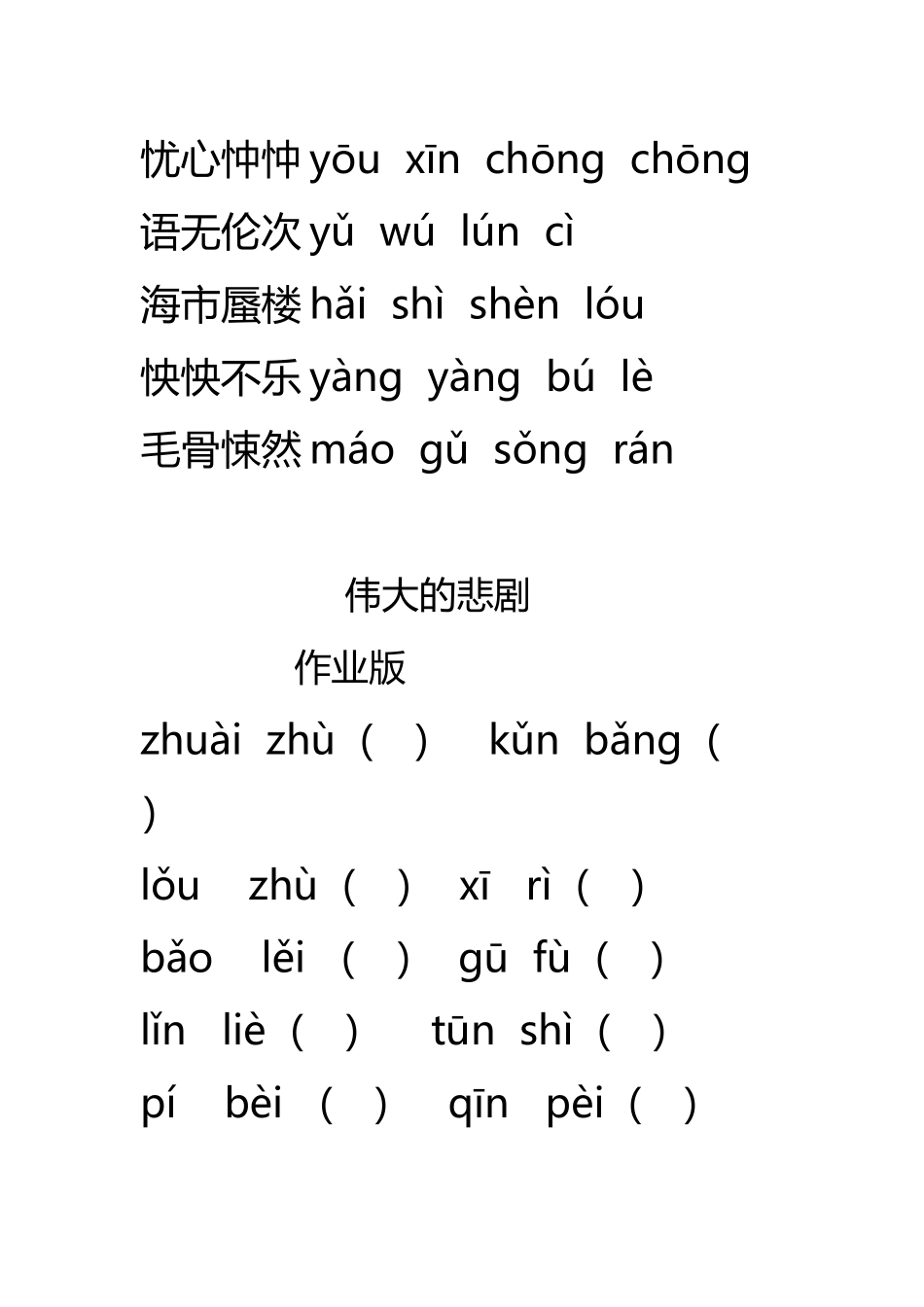 忧心忡忡 yōu xīn chōng chōng
语无伦次 yǔ wú lún cì
海市蜃楼 hǎi shì shèn lóu
怏怏不乐 yàng yàng bú lè
毛骨悚然 máo gǔ sǒng rán

伟大的悲剧

作业版

zhuài zhù（ ） kǔn bǎng（ ）
lǒu zhù（ ） xī rì（ ）
bǎo lěi （ ） gū fù（ ）
lǐn liè（ ） tūn shì（ ）
pí bèi （ ） qīn pèi（ ）